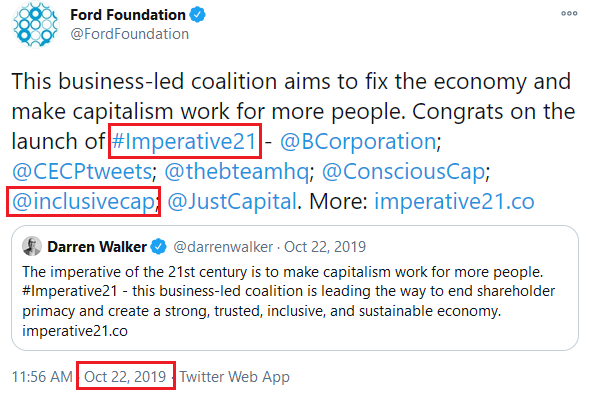 Ford Foundation
@FordFoundation

This business-led coalition aims to fix the economy and make capitalism work for more people. Congrats on the launch of #Imperative21 - @BCorporation; @CECPtweets; @thebteamhq; @ConsciousCap; @inclusivecap; @JustCapital. More: imperative21.co

Darren Walker @darrenwalker · Oct 22, 2019
The imperative of the 21st century is to make capitalism work for more people. #Imperative21 - this business-led coalition is leading the way to end shareholder primacy and create a strong, trusted, inclusive, and sustainable economy. imperative21.co

11:56 AM · Oct 22, 2019 · Twitter Web App